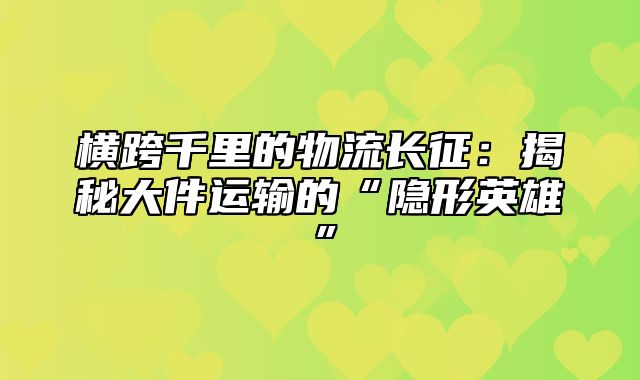 横跨千里的物流长征：揭秘大件运输的“隐形英雄”